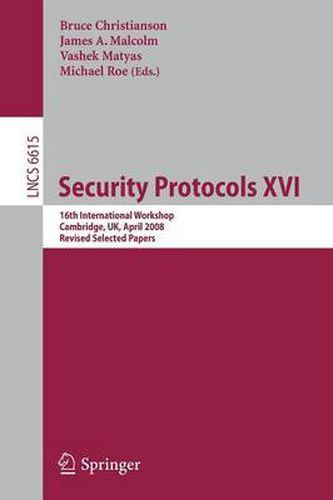 Bruce Christianson
James A. Malcolm
Vashek Matyas
Michael Roe (Eds.)

LNCS 6615

Security Protocols XVI

16th International Workshop
Cambridge, UK, April 2008
Revised Selected Papers

Springer